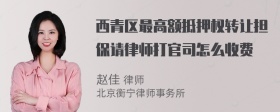 西青区最高额抵押权转让担保请律师打官司怎么收费

赵佳 律师
北京衡宁律师事务所